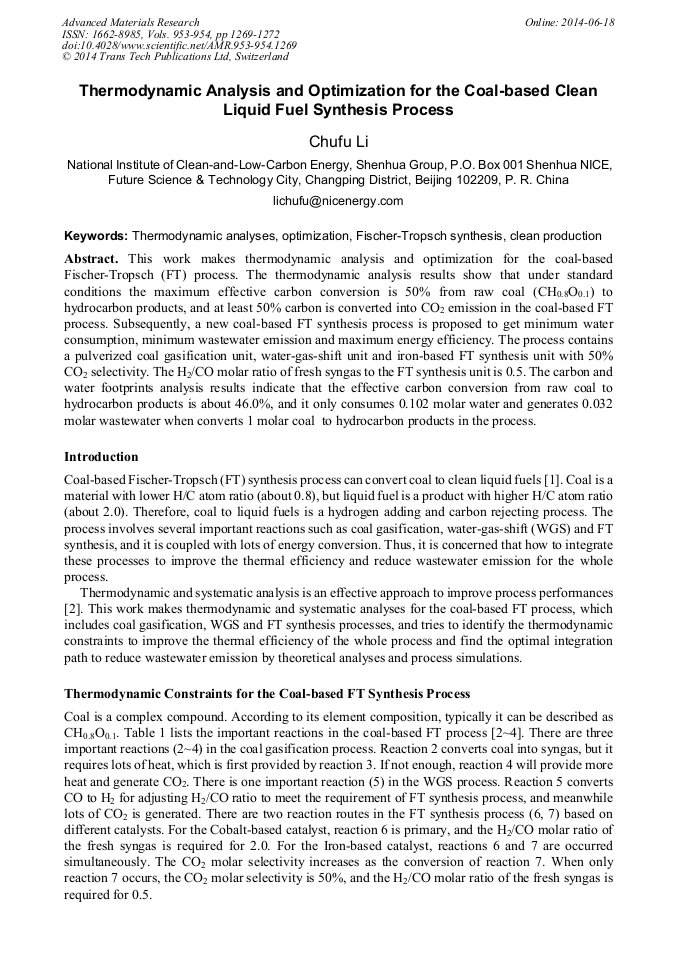 Advanced Materials Research
ISSN: 1662-8985, Vols. 953-954, pp 1269-1272
doi:10.4028/www.scientific.net/AMR.953-954.1269
© 2014 Trans Tech Publications Ltd, Switzerland

Online: 2014-06-18

Thermodynamic Analysis and Optimization for the Coal-based Clean Liquid Fuel Synthesis Process

Chufu Li

National Institute of Clean-and-Low-Carbon Energy, Shenhua Group, P.O. Box 001 Shenhua NICE, Future Science & Technology City, Changping District, Beijing 102209, P. R. China

lichufu@nicenergy.com

Keywords: Thermodynamic analyses, optimization, Fischer-Tropsch synthesis, clean production

Abstract. This work makes thermodynamic analysis and optimization for the coal-based Fischer-Tropsch (FT) process. The thermodynamic analysis results show that under standard conditions the maximum effective carbon conversion is 50% from raw coal ($CH_{0.8}O_{0.1}$) to hydrocarbon products, and at least 50% carbon is converted into $CO_2$ emission in the coal-based FT process. Subsequently, a new coal-based FT synthesis process is proposed to get minimum water consumption, minimum wastewater emission and maximum energy efficiency. The process contains a pulverized coal gasification unit, water-gas-shift unit and iron-based FT synthesis unit with 50% $CO_2$ selectivity. The $H_2$/CO molar ratio of fresh syngas to the FT synthesis unit is 0.5. The carbon and water footprints analysis results indicate that the effective carbon conversion from raw coal to hydrocarbon products is about 46.0%, and it only consumes 0.102 molar water and generates 0.032 molar wastewater when converts 1 molar coal to hydrocarbon products in the process.

Introduction

Coal-based Fischer-Tropsch (FT) synthesis process can convert coal to clean liquid fuels [1]. Coal is a material with lower H/C atom ratio (about 0.8), but liquid fuel is a product with higher H/C atom ratio (about 2.0). Therefore, coal to liquid fuels is a hydrogen adding and carbon rejecting process. The process involves several important reactions such as coal gasification, water-gas-shift (WGS) and FT synthesis, and it is coupled with lots of energy conversion. Thus, it is concerned that how to integrate these processes to improve the thermal efficiency and reduce wastewater emission for the whole process.

Thermodynamic and systematic analysis is an effective approach to improve process performances [2]. This work makes thermodynamic and systematic analyses for the coal-based FT process, which includes coal gasification, WGS and FT synthesis processes, and tries to identify the thermodynamic constraints to improve the thermal efficiency of the whole process and find the optimal integration path to reduce wastewater emission by theoretical analyses and process simulations.

Thermodynamic Constraints for the Coal-based FT Synthesis Process

Coal is a complex compound. According to its element composition, typically it can be described as $CH_{0.8}O_{0.1}$. Table 1 lists the important reactions in the coal-based FT process [2~4]. There are three important reactions (2~4) in the coal gasification process. Reaction 2 converts coal into syngas, but it requires lots of heat, which is first provided by reaction 3. If not enough, reaction 4 will provide more heat and generate $CO_2$. There is one important reaction (5) in the WGS process. Reaction 5 converts CO to $H_2$ for adjusting $H_2$/CO ratio to meet the requirement of FT synthesis process, and meanwhile lots of $CO_2$ is generated. There are two reaction routes in the FT synthesis process (6, 7) based on different catalysts. For the Cobalt-based catalyst, reaction 6 is primary, and the $H_2$/CO molar ratio of the fresh syngas is required for 2.0. For the Iron-based catalyst, reactions 6 and 7 are occurred simultaneously. The $CO_2$ molar selectivity increases as the conversion of reaction 7. When only reaction 7 occurs, the $CO_2$ molar selectivity is 50%, and the $H_2$/CO molar ratio of the fresh syngas is required for 0.5.